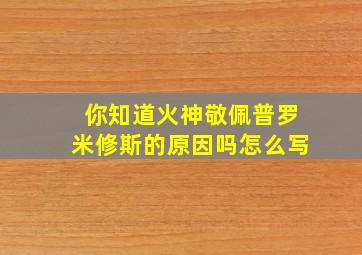 你知道火神敬佩普罗米修斯的原因吗怎么写